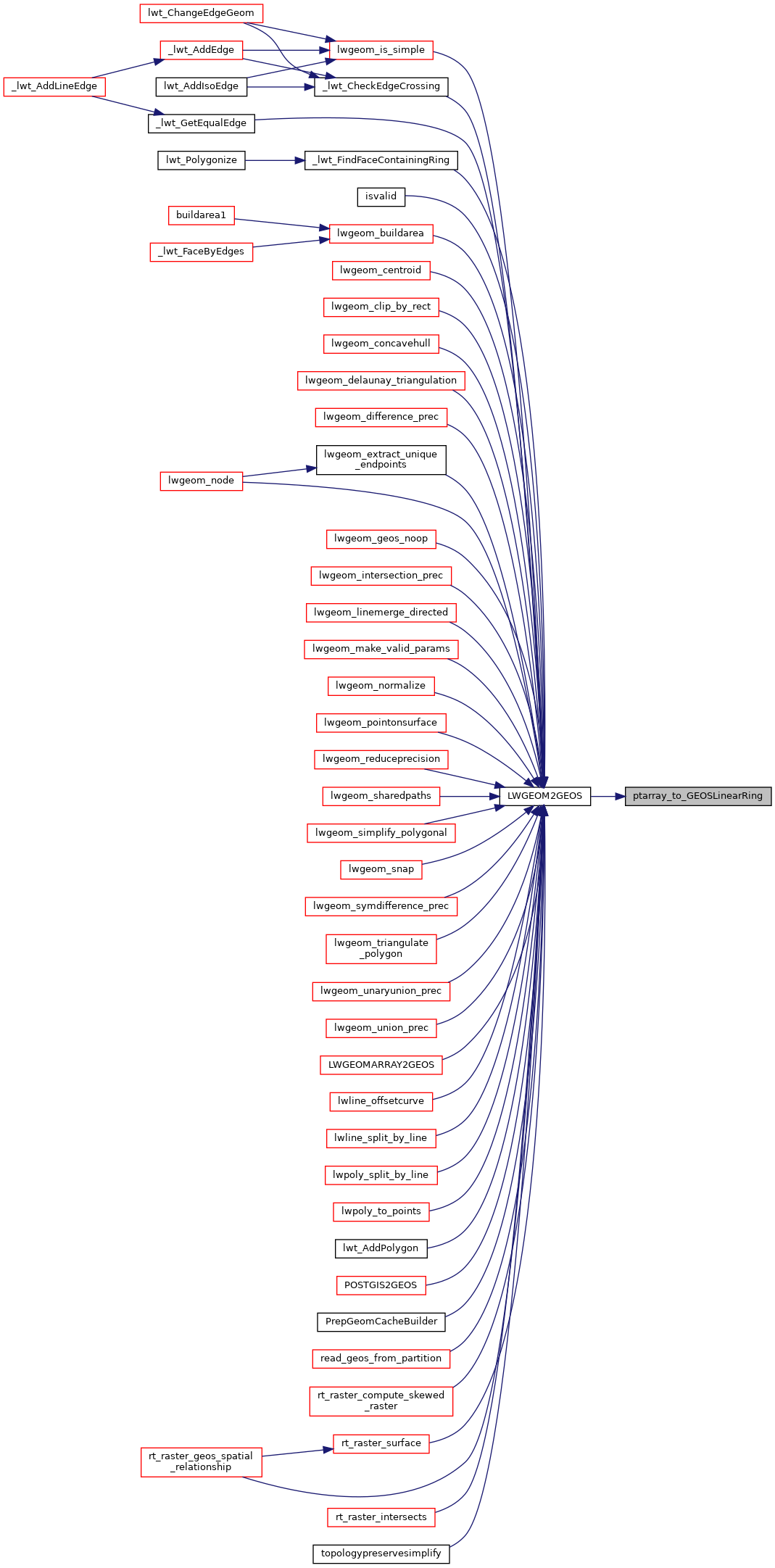 lwt_ChangeEdgeGeom
_lwt_AddEdge
lwgeom_is_simple
_lwt_AddLineEdge
lwt_AddIsoEdge
_lwt_CheckEdgeCrossing
_lwt_GetEqualEdge
lwt_Polygonize
_lwt_FindFaceContainingRing
isvalid
buildarea1
lwgeom_buildarea
_lwt_FaceByEdges
lwgeom_centroid
lwgeom_clip_by_rect
lwgeom_concavehull
lwgeom_delaunay_triangulation
lwgeom_difference_prec
lwgeom_extract_unique_endpoints
lwgeom_node
lwgeom_geos_noop
lwgeom_intersection_prec
lwgeom_linemerge_directed
lwgeom_make_valid_params
lwgeom_normalize
lwgeom_pointonsurface
lwgeom_reduceprecision
lwgeom_sharedpaths
LWGEOM2GEOS
ptarray_to_GEOSLinearRing
lwgeom_simplify_polygonal
lwgeom_snap
lwgeom_symdifference_prec
lwgeom_triangulate_polygon
lwgeom_unaryunion_prec
lwgeom_union_prec
LWGEOMARRAY2GEOS
lwline_offsetcurve
lwline_split_by_line
lwpoly_split_by_line
lwpoly_to_points
lwt_AddPolygon
POSTGIS2GEOS
PrepGeomCacheBuilder
read_geos_from_partition
rt_raster_compute_skewed_raster
rt_raster_surface
rt_raster_geos_spatial_relationship
rt_raster_intersects
topologypreservesimplify